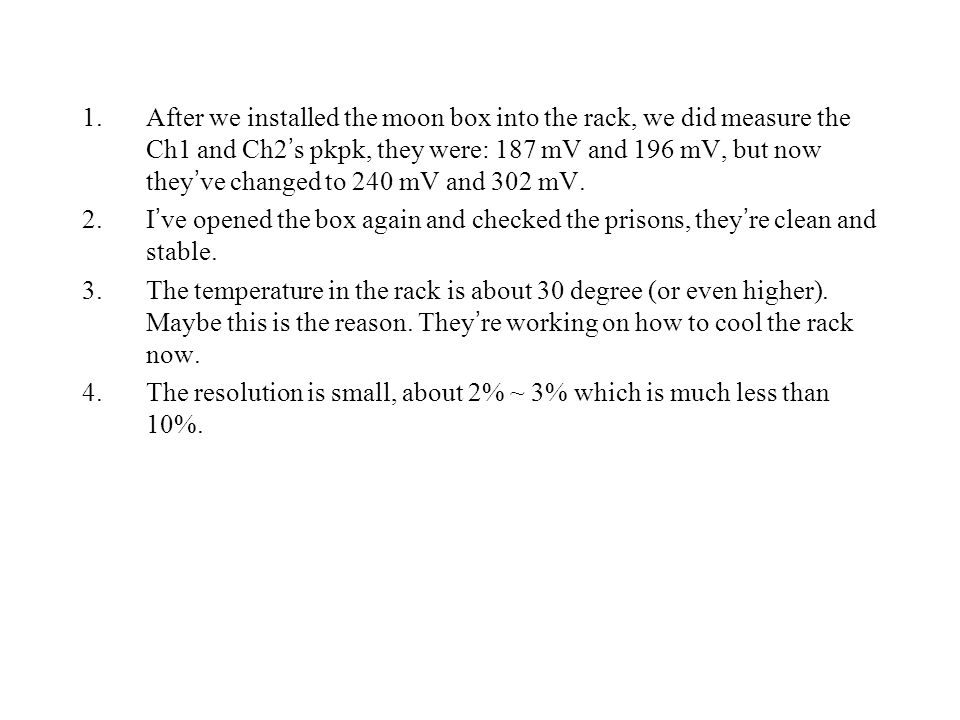 1. After we installed the moon box into the rack, we did measure the Ch1 and Ch2's pkpk, they were: 187 mV and 196 mV, but now they've changed to 240 mV and 302 mV.

2. I've opened the box again and checked the prisons, they're clean and stable.

3. The temperature in the rack is about 30 degree (or even higher). Maybe this is the reason. They're working on how to cool the rack now.

4. The resolution is small, about 2% ~ 3% which is much less than 10%.